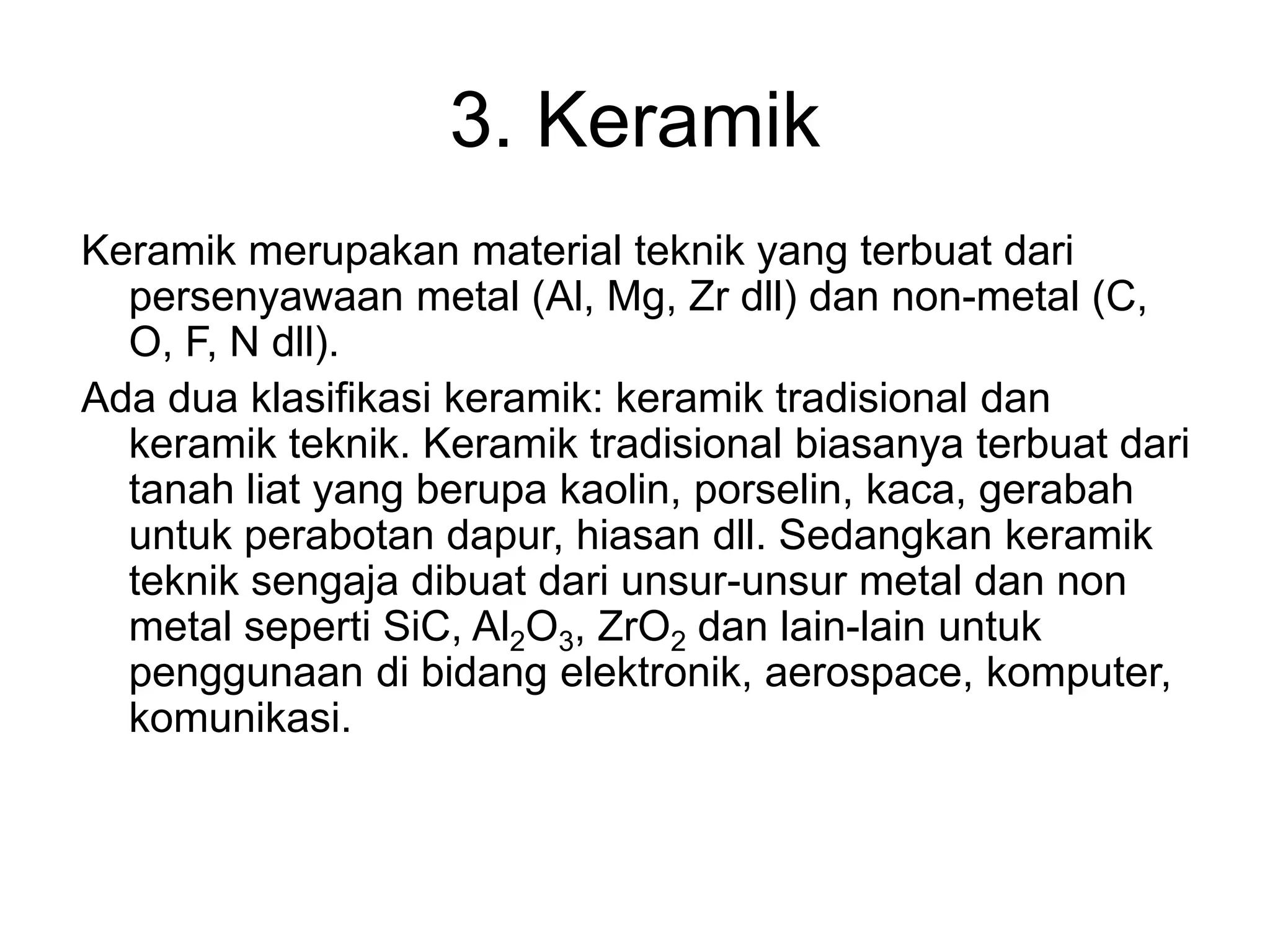 3. Keramik

Keramik merupakan material teknik yang terbuat dari persenyawaan metal (Al, Mg, Zr dll) dan non-metal (C, O, F, N dll).

Ada dua klasifikasi keramik: keramik tradisional dan keramik teknik. Keramik tradisional biasanya terbuat dari tanah liat yang berupa kaolin, porselin, kaca, gerabah untuk perabotan dapur, hiasan dll. Sedangkan keramik teknik sengaja dibuat dari unsur-unsur metal dan non metal seperti SiC, $Al_2O_3$, $ZrO_2$ dan lain-lain untuk penggunaan di bidang elektronik, aerospace, komputer, komunikasi.